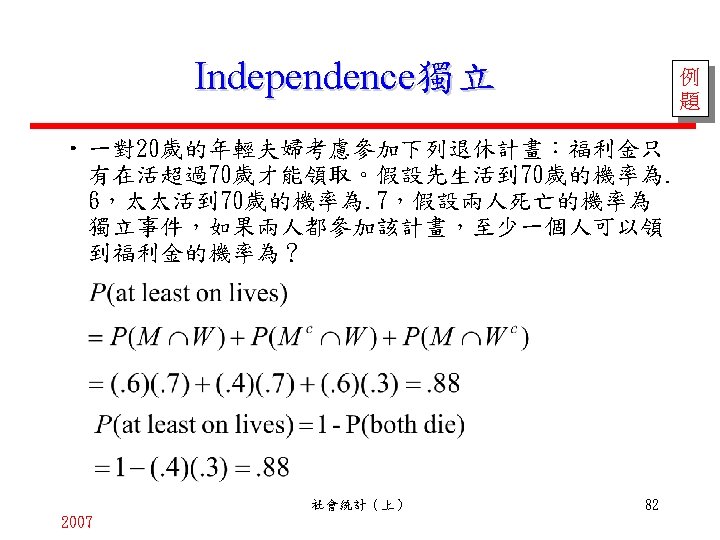 Independence獨立

例題

• 一對20歲的年輕夫婦考慮參加下列退休計畫：福利金只有在活超過70歲才能領取。假設先生活到70歲的機率為.6，太太活到70歲的機率為.7，假設兩人死亡的機率為獨立事件，如果兩人都參加該計畫，至少一個人可以領到福利金的機率為？

$P(\text{at least on lives})$

$= P(M \cap W) + P(M^c \cap W) + P(M \cap W^c)$

$= (.6)(.7) + (.4)(.7) + (.6)(.3) = .88$

$P(\text{at least on lives}) = 1 - \text{P(both die)}$

$= 1 - (.4)(.3) = .88$

社會統計（上）

82

2007